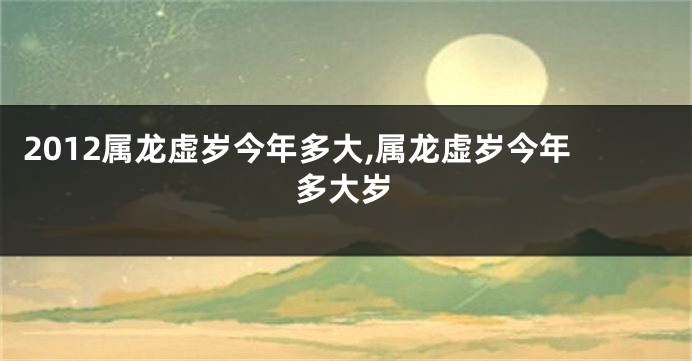 2012属龙虚岁今年多大,属龙虚岁今年多大岁